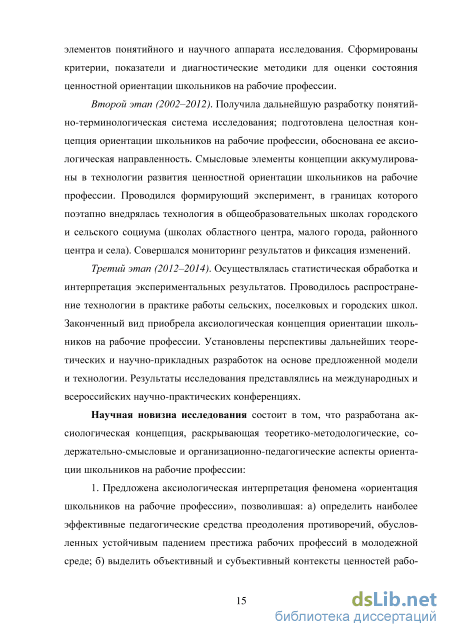 элементов понятийного и научного аппарата исследования. Сформированы критерии, показатели и диагностические методики для оценки состояния ценностной ориентации школьников на рабочие профессии.

Второй этап (2002–2012). Получила дальнейшую разработку понятийно-терминологическая система исследования; подготовлена целостная концепция ориентации школьников на рабочие профессии, обоснована ее аксиологическая направленность. Смысловые элементы концепции аккумулированы в технологии развития ценностной ориентации школьников на рабочие профессии. Проводился формирующий эксперимент, в границах которого поэтапно внедрялась технология в общеобразовательных школах городского и сельского социума (школах областного центра, малого города, районного центра и села). Совершался мониторинг результатов и фиксация изменений.

Третий этап (2012–2014). Осуществлялась статистическая обработка и интерпретация экспериментальных результатов. Проводилось распространение технологии в практике работы сельских, поселковых и городских школ. Законченный вид приобрела аксиологическая концепция ориентации школьников на рабочие профессии. Установлены перспективы дальнейших теоретических и научно-прикладных разработок на основе предложенной модели и технологии. Результаты исследования представлялись на международных и всероссийских научно-практических конференциях.

Научная новизна исследования состоит в том, что разработана аксиологическая концепция, раскрывающая теоретико-методологические, содержательно-смысловые и организационно-педагогические аспекты ориентации школьников на рабочие профессии:

1. Предложена аксиологическая интерпретация феномена «ориентация школьников на рабочие профессии», позволившая: а) определить наиболее эффективные педагогические средства преодоления противоречий, обусловленных устойчивым падением престижа рабочих профессий в молодежной среде; б) выделить объективный и субъективный контексты ценностей рабо-

15

dsLib.net
библиотека диссертаций